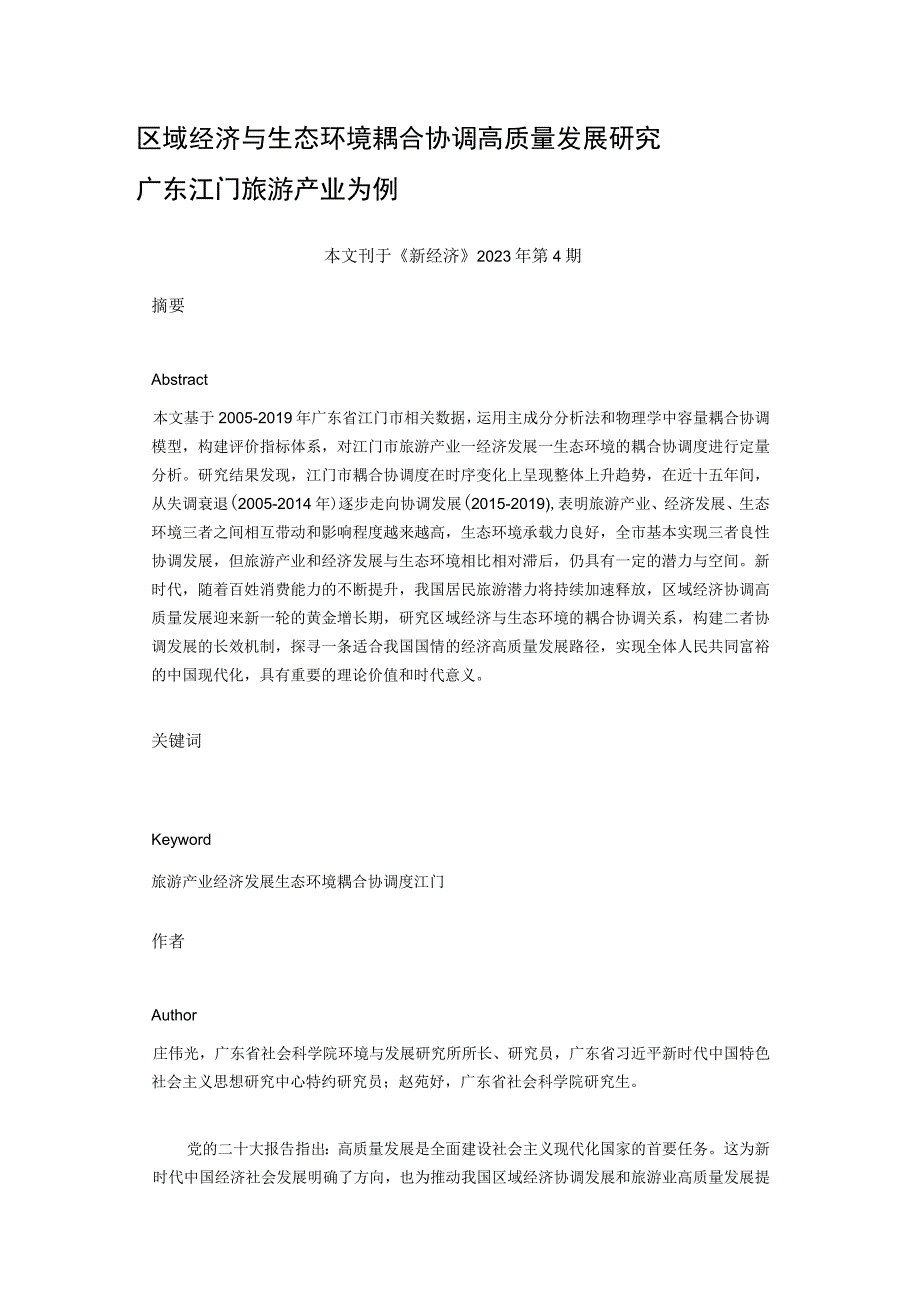 区域经济与生态环境耦合协调高质量发展研究

广东江门旅游产业为例

本文刊于《新经济》2023年第4期

摘要

Abstract

本文基于2005-2019年广东省江门市相关数据，运用主成分分析法和物理学中容量耦合协调模型，构建评价指标体系，对江门市旅游产业一经济发展一生态环境的耦合协调度进行定量分析。研究结果发现，江门市耦合协调度在时序变化上呈现整体上升趋势，在近十五年间，从失调衰退(2005-2014年)逐步走向协调发展(2015-2019),表明旅游产业、经济发展、生态环境三者之间相互带动和影响程度越来越高，生态环境承载力良好，全市基本实现三者良性协调发展，但旅游产业和经济发展与生态环境相比相对滞后，仍具有一定的潜力与空间。新时代，随着百姓消费能力的不断提升，我国居民旅游潜力将持续加速释放，区域经济协调高质量发展迎来新一轮的黄金增长期，研究区域经济与生态环境的耦合协调关系，构建二者协调发展的长效机制，探寻一条适合我国国情的经济高质量发展路径，实现全体人民共同富裕的中国现代化，具有重要的理论价值和时代意义。

关键词

Keyword

旅游产业经济发展生态环境耦合协调度江门

作者

Author

庄伟光，广东省社会科学院环境与发展研究所所长、研究员，广东省习近平新时代中国特色社会主义思想研究中心特约研究员；赵苑妤，广东省社会科学院研究生。

党的二十大报告指出：高质量发展是全面建设社会主义现代化国家的首要任务。这为新时代中国经济社会发展明确了方向，也为推动我国区域经济协调发展和旅游业高质量发展提